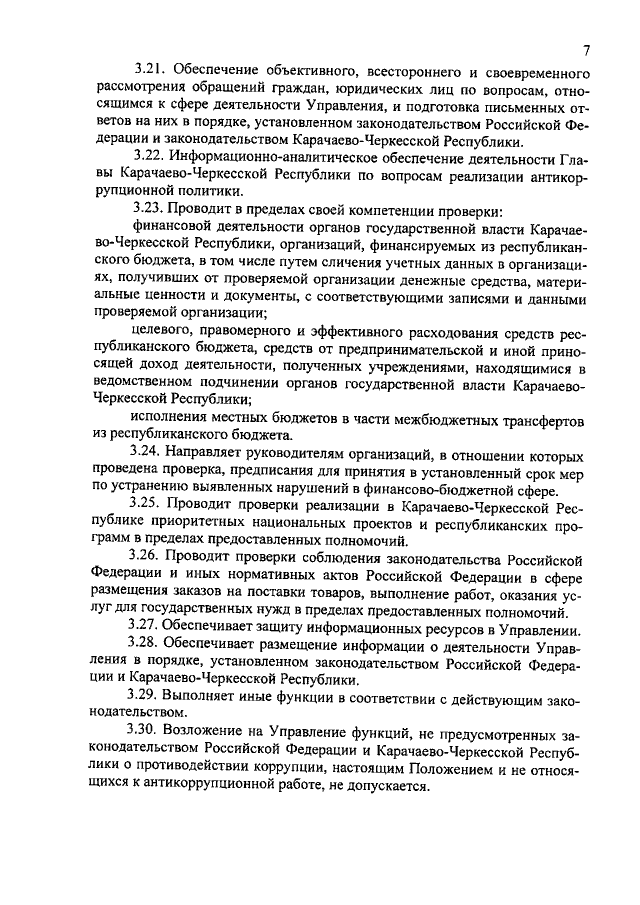 7

3.21. Обеспечение объективного, всестороннего и своевременного рассмотрения обращений граждан, юридических лиц по вопросам, относящимся к сфере деятельности Управления, и подготовка письменных ответов на них в порядке, установленном законодательством Российской Федерации и законодательством Карачаево-Черкесской Республики.

3.22. Информационно-аналитическое обеспечение деятельности Главы Карачаево-Черкесской Республики по вопросам реализации антикоррупционной политики.

3.23. Проводит в пределах своей компетенции проверки:

финансовой деятельности органов государственной власти Карачаево-Черкесской Республики, организаций, финансируемых из республиканского бюджета, в том числе путем сличения учетных данных в организациях, получивших от проверяемой организации денежные средства, материальные ценности и документы, с соответствующими записями и данными проверяемой организации;

целевого, правомерного и эффективного расходования средств республиканского бюджета, средств от предпринимательской и иной приносящей доход деятельности, полученных учреждениями, находящимися в ведомственном подчинении органов государственной власти Карачаево-Черкесской Республики;

исполнения местных бюджетов в части межбюджетных трансфертов из республиканского бюджета.

3.24. Направляет руководителям организаций, в отношении которых проведена проверка, предписания для принятия в установленный срок мер по устранению выявленных нарушений в финансово-бюджетной сфере.

3.25. Проводит проверки реализации в Карачаево-Черкесской Республике приоритетных национальных проектов и республиканских программ в пределах предоставленных полномочий.

3.26. Проводит проверки соблюдения законодательства Российской Федерации и иных нормативных актов Российской Федерации в сфере размещения заказов на поставки товаров, выполнение работ, оказания услуг для государственных нужд в пределах предоставленных полномочий.

3.27. Обеспечивает защиту информационных ресурсов в Управлении.

3.28. Обеспечивает размещение информации о деятельности Управления в порядке, установленном законодательством Российской Федерации и Карачаево-Черкесской Республики.

3.29. Выполняет иные функции в соответствии с действующим законодательством.

3.30. Возложение на Управление функций, не предусмотренных законодательством Российской Федерации и Карачаево-Черкесской Республики о противодействии коррупции, настоящим Положением и не относящихся к антикоррупционной работе, не допускается.